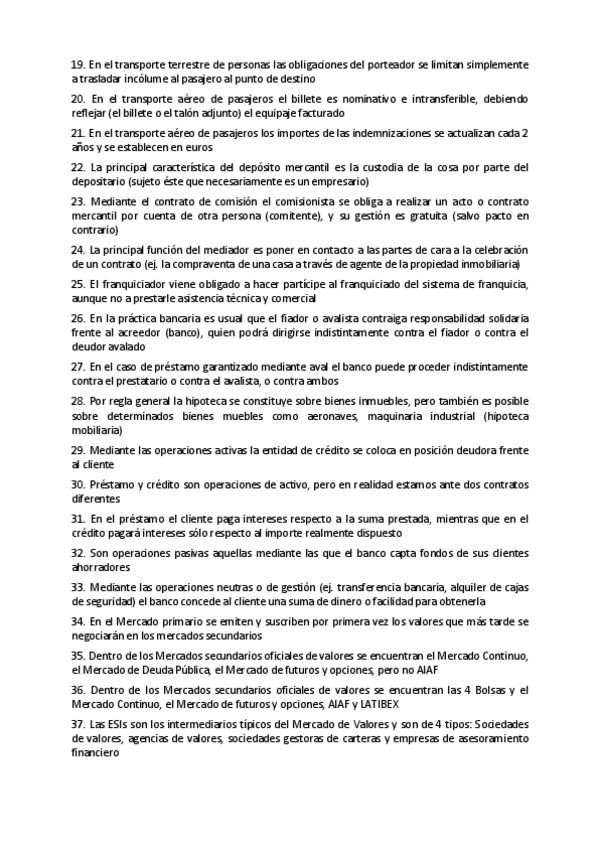 19. En el transporte terrestre de personas las obligaciones del porteador se limitan simplemente a trasladar incólume al pasajero al punto de destino

20. En el transporte aéreo de pasajeros el billete es nominativo e intransferible, debiendo reflejar (el billete o el talón adjunto) el equipaje facturado

21. En el transporte aéreo de pasajeros los importes de las indemnizaciones se actualizan cada 2 años y se establecen en euros

22. La principal característica del depósito mercantil es la custodia de la cosa por parte del depositario (sujeto éste que necesariamente es un empresario)

23. Mediante el contrato de comisión el comisionista se obliga a realizar un acto o contrato mercantil por cuenta de otra persona (comitente), y su gestión es gratuita (salvo pacto en contrario)

24. La principal función del mediador es poner en contacto a las partes de cara a la celebración de un contrato (ej. la compraventa de una casa a través de agente de la propiedad inmobiliaria)

25. El franquiciador viene obligado a hacer partícipe al franquiciado del sistema de franquicia, aunque no a prestarle asistencia técnica y comercial

26. En la práctica bancaria es usual que el fiador o avalista contraiga responsabilidad solidaria frente al acreedor (banco), quien podrá dirigirse indistintamente contra el fiador o contra el deudor avalado

27. En el caso de préstamo garantizado mediante aval el banco puede proceder indistintamente contra el prestatario o contra el avalista, o contra ambos

28. Por regla general la hipoteca se constituye sobre bienes inmuebles, pero también es posible sobre determinados bienes muebles como aeronaves, maquinaria industrial (hipoteca mobiliaria)

29. Mediante las operaciones activas la entidad de crédito se coloca en posición deudora frente al cliente

30. Préstamo y crédito son operaciones de activo, pero en realidad estamos ante dos contratos diferentes

31. En el préstamo el cliente paga intereses respecto a la suma prestada, mientras que en el crédito pagará intereses sólo respecto al importe realmente dispuesto

32. Son operaciones pasivas aquellas mediante las que el banco capta fondos de sus clientes ahorradores

33. Mediante las operaciones neutras o de gestión (ej. transferencia bancaria, alquiler de cajas de seguridad) el banco concede al cliente una suma de dinero o facilidad para obtenerla

34. En el Mercado primario se emiten y suscriben por primera vez los valores que más tarde se negociarán en los mercados secundarios

35. Dentro de los Mercados secundarios oficiales de valores se encuentran el Mercado Continuo, el Mercado de Deuda Pública, el Mercado de futuros y opciones, pero no AIAF

36. Dentro de los Mercados secundarios oficiales de valores se encuentran las 4 Bolsas y el Mercado Continuo, el Mercado de futuros y opciones, AIAF y LATIBEX

37. Las ESIs son los intermediarios típicos del Mercado de Valores y son de 4 tipos: Sociedades de valores, agencias de valores, sociedades gestoras de carteras y empresas de asesoramiento financiero